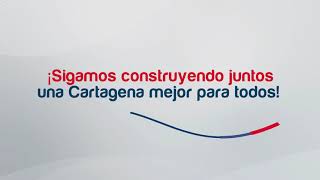 ¡Sigamos construyendo juntos una Cartagena mejor para todos!